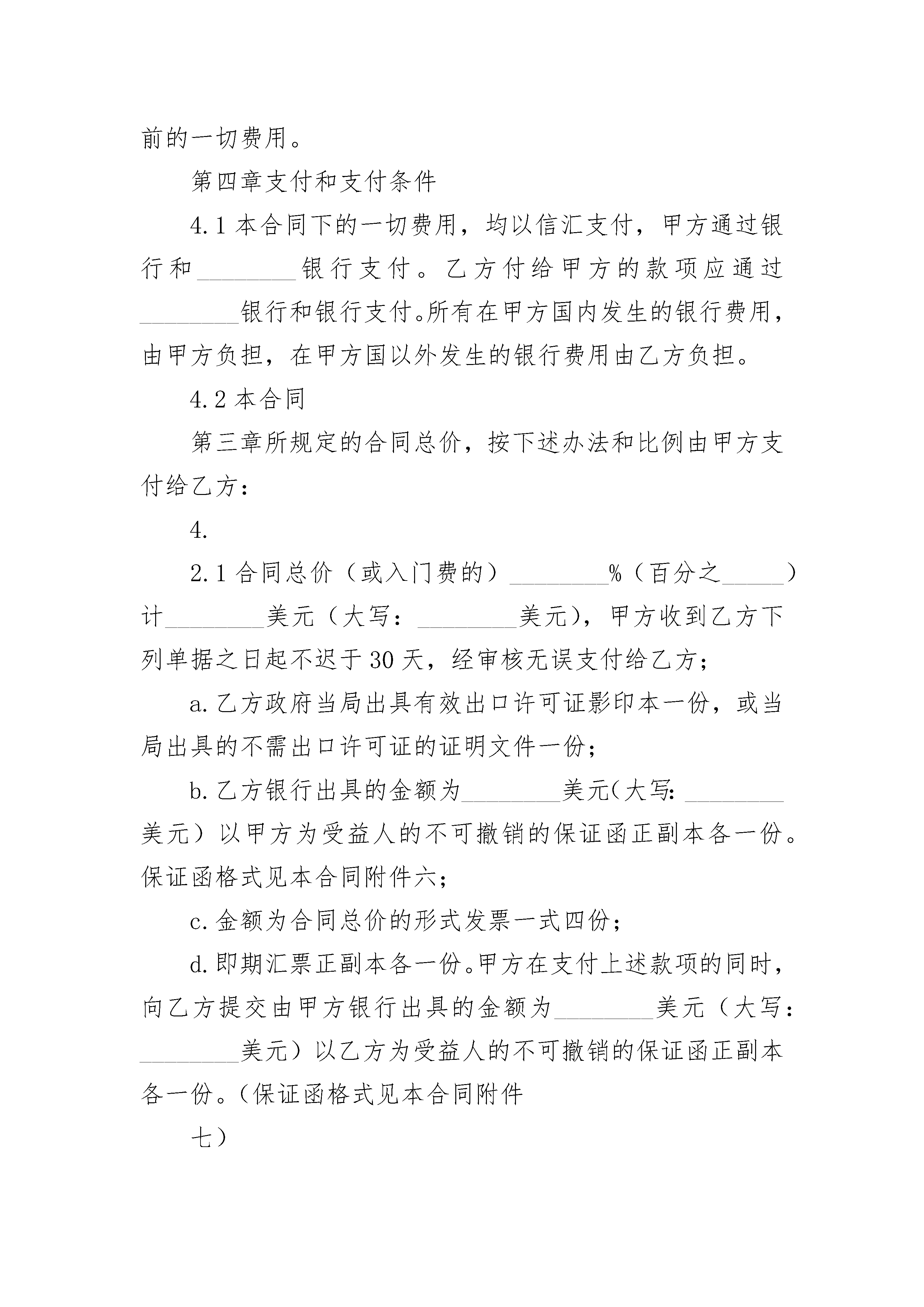 前的一切费用。

第四章支付和支付条件

4.1本合同下的一切费用，均以信汇支付，甲方通过银行和____银行支付。乙方付给甲方的款项应通过____银行和银行支付。所有在甲方国内发生的银行费用，由甲方负担，在甲方国以外发生的银行费用由乙方负担。

4.2本合同

第三章所规定的合同总价，按下述办法和比例由甲方支付给乙方：

4.

2.1合同总价（或入门费的）____%（百分之____）计____美元（大写：____美元），甲方收到乙方下列单据之日起不迟于30天，经审核无误支付给乙方；

a.乙方政府当局出具有效出口许可证影印本一份，或当局出具的不需出口许可证的证明文件一份；

b.乙方银行出具的金额为____美元(大写:____美元）以甲方为受益人的不可撤销的保证函正副本各一份。保证函格式见本合同附件六；

c.金额为合同总价的形式发票一式四份；

d.即期汇票正副本各一份。甲方在支付上述款项的同时，向乙方提交由甲方银行出具的金额为____美元（大写：____美元）以乙方为受益人的不可撤销的保证函正副本各一份。(保证函格式见本合同附件

七）